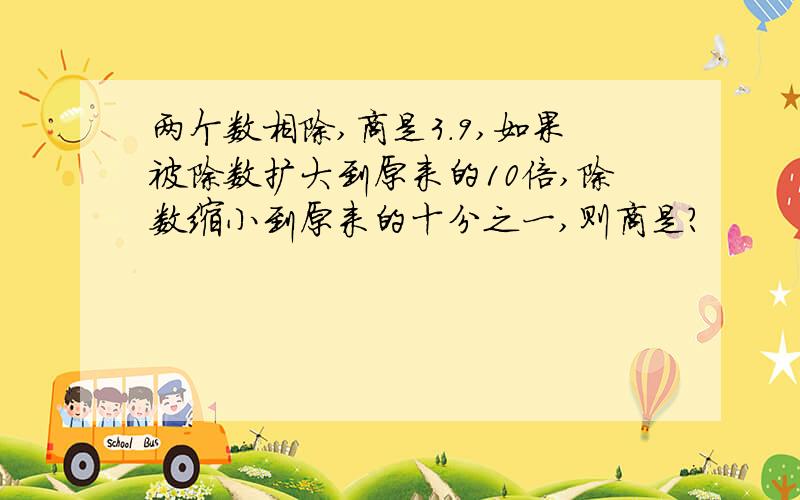 两个数相除,商是3.9,如果被除数扩大到原来的10倍,除数缩小到原来的十分之一,则商是?

School Bus